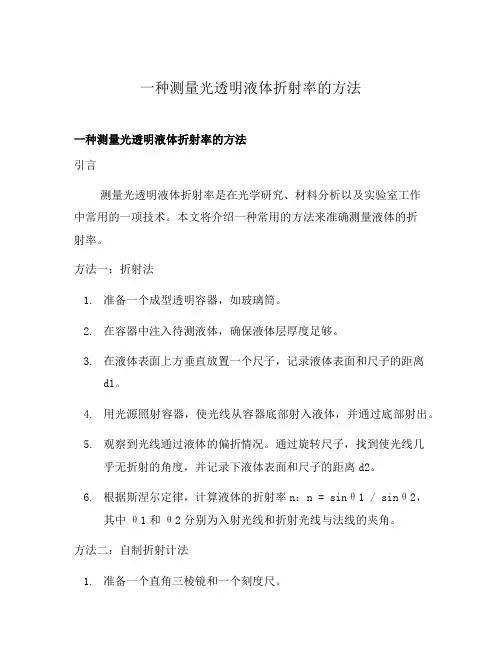 一种测量光透明液体折射率的方法

一种测量光透明液体折射率的方法

引言

测量光透明液体折射率是在光学研究、材料分析以及实验室工作中常用的一项技术。本文将介绍一种常用的方法来准确测量液体的折射率。

方法一：折射法

1. 准备一个成型透明容器，如玻璃筒。

2. 在容器中注入待测液体，确保液体层厚度足够。

3. 在液体表面上方垂直放置一个尺子，记录液体表面和尺子的距离 d1。

4. 用光源照射容器，使光线从容器底部射入液体，并通过底部射出。

5. 观察到光线通过液体的偏折情况。通过旋转尺子，找到使光线几乎无折射的角度，并记录下液体表面和尺子的距离 d2。

6. 根据斯涅尔定律，计算液体的折射率 n：n = sinθ1 / sinθ2，其中 θ1 和 θ2 分别为入射光线和折射光线与法线的夹角。

方法二：自制折射计法

1. 准备一个直角三棱镜和一个刻度尺。